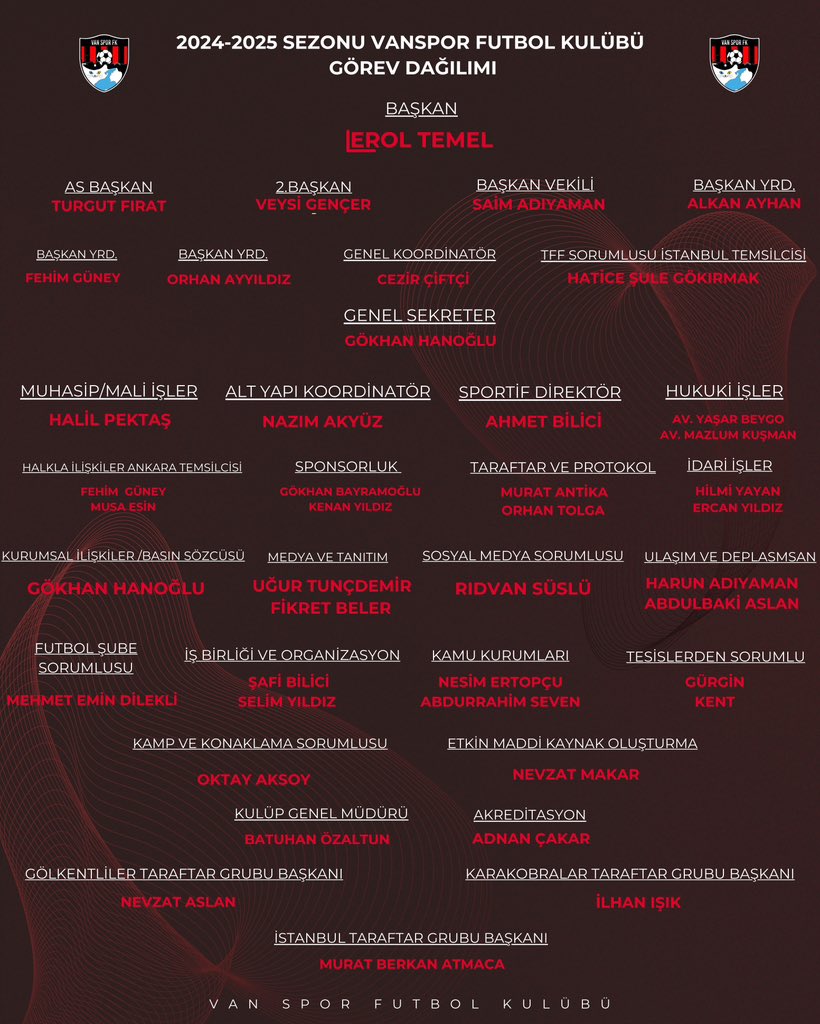 VAN SPOR FK

2024-2025 SEZONU VANSPOR FUTBOL KULÜBÜ GÖREV DAĞILIMI

VAN SPOR FK

BAŞKAN
EROL TEMEL

AS BAŞKAN
TURGUT FIRAT

2.BAŞKAN
VEYSİ GENÇER

BAŞKAN VEKİLİ
SAİM ADIYAMAN

BAŞKAN YRD.
ALKAN AYHAN

BAŞKAN YRD.
FEHİM GÜNEY

BAŞKAN YRD.
ORHAN AYYILDIZ

GENEL KOORDİNATÖR
CEZİR ÇİFTÇİ

TFF SORUMLUSU İSTANBUL TEMSİLCİSİ
HATİCE ŞULE GÖKIRMAK

GENEL SEKRETER
GÖKHAN HANOĞLU

MUHASİP/MALİ İŞLER
HALİL PEKTAŞ

ALT YAPI KOORDİNATÖR
NAZIM AKYÜZ

SPORTİF DİREKTÖR
AHMET BİLİCİ

HUKUKİ İŞLER
AV. YAŞAR BEYGO
AV. MAZLUM KUŞMAN

HALKLA İLİŞKİLER ANKARA TEMSİLCİSİ
FEHİM GÜNEY
MUSA ESİN

SPONSORLUK
GÖKHAN BAYRAMOĞLU
KENAN YILDIZ

TARAFTAR VE PROTOKOL
MURAT ANTİKA
ORHAN TOLGA

İDARİ İŞLER
HİLMİ YAYAN
ERCAN YILDIZ

KURUMSAL İLİŞKİLER /BASIN SÖZCÜSÜ
GÖKHAN HANOĞLU

MEDYA VE TANITIM
UĞUR TUNÇDEMİR
FİKRET BELER

SOSYAL MEDYA SORUMLUSU
RIDVAN SÜSLÜ

ULAŞIM VE DEPLASMSAN
HARUN ADIYAMAN
ABDULBAKİ ASLAN

FUTBOL ŞUBE SORUMLUSU
MEHMET EMİN DİLEKLİ

İŞ BİRLİĞİ VE ORGANİZASYON
ŞAFİ BİLİCİ
SELİM YILDIZ

KAMU KURUMLARI
NESİM ERTOPÇU
ABDURRAHİM SEVEN

TESİSLERDEN SORUMLU
GÜRGİN
KENT

KAMP VE KONAKLAMA SORUMLUSU
OKTAY AKSOY

ETKİN MADDİ KAYNAK OLUŞTURMA
NEVZAT MAKAR

KULÜP GENEL MÜDÜRÜ
BATUHAN ÖZALTUN

AKREDİTASYON
ADNAN ÇAKAR

GÖLKENTLİLER TARAFTAR GRUBU BAŞKANI
NEVZAT ASLAN

KARAKOBRALAR TARAFTAR GRUBU BAŞKANI
İLHAN IŞIK

İSTANBUL TARAFTAR GRUBU BAŞKANI
MURAT BERKAN ATMACA

VAN SPOR FUTBOL KULÜBÜ